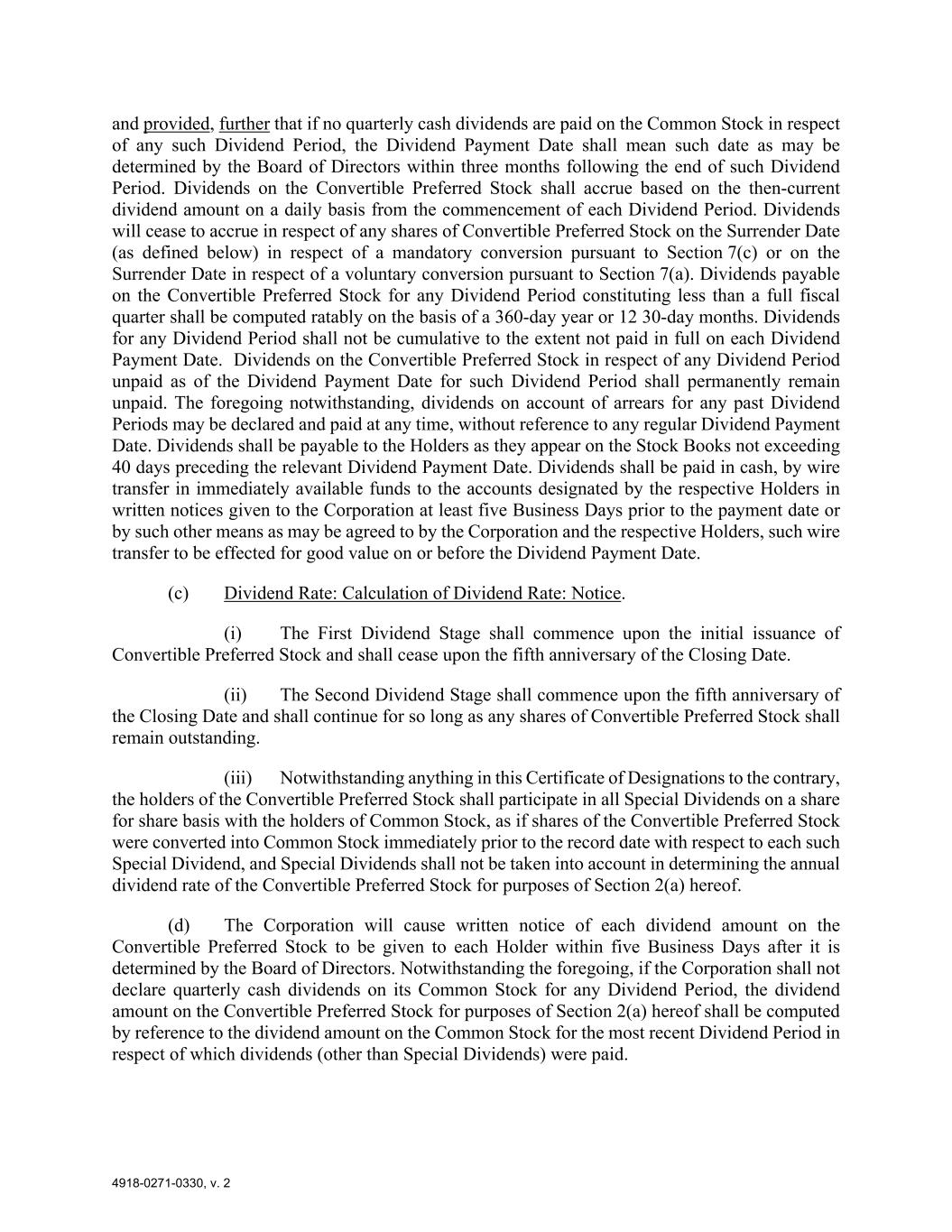 and provided, further that if no quarterly cash dividends are paid on the Common Stock in respect of any such Dividend Period, the Dividend Payment Date shall mean such date as may be determined by the Board of Directors within three months following the end of such Dividend Period. Dividends on the Convertible Preferred Stock shall accrue based on the then-current dividend amount on a daily basis from the commencement of each Dividend Period. Dividends will cease to accrue in respect of any shares of Convertible Preferred Stock on the Surrender Date (as defined below) in respect of a mandatory conversion pursuant to Section 7(c) or on the Surrender Date in respect of a voluntary conversion pursuant to Section 7(a). Dividends payable on the Convertible Preferred Stock for any Dividend Period constituting less than a full fiscal quarter shall be computed ratably on the basis of a 360-day year or 12 30-day months. Dividends for any Dividend Period shall not be cumulative to the extent not paid in full on each Dividend Payment Date. Dividends on the Convertible Preferred Stock in respect of any Dividend Period unpaid as of the Dividend Payment Date for such Dividend Period shall permanently remain unpaid. The foregoing notwithstanding, dividends on account of arrears for any past Dividend Periods may be declared and paid at any time, without reference to any regular Dividend Payment Date. Dividends shall be payable to the Holders as they appear on the Stock Books not exceeding 40 days preceding the relevant Dividend Payment Date. Dividends shall be paid in cash, by wire transfer in immediately available funds to the accounts designated by the respective Holders in written notices given to the Corporation at least five Business Days prior to the payment date or by such other means as may be agreed to by the Corporation and the respective Holders, such wire transfer to be effected for good value on or before the Dividend Payment Date.

(c) Dividend Rate: Calculation of Dividend Rate: Notice.

(i) The First Dividend Stage shall commence upon the initial issuance of Convertible Preferred Stock and shall cease upon the fifth anniversary of the Closing Date.

(ii) The Second Dividend Stage shall commence upon the fifth anniversary of the Closing Date and shall continue for so long as any shares of Convertible Preferred Stock shall remain outstanding.

(iii) Notwithstanding anything in this Certificate of Designations to the contrary, the holders of the Convertible Preferred Stock shall participate in all Special Dividends on a share for share basis with the holders of Common Stock, as if shares of the Convertible Preferred Stock were converted into Common Stock immediately prior to the record date with respect to each such Special Dividend, and Special Dividends shall not be taken into account in determining the annual dividend rate of the Convertible Preferred Stock for purposes of Section 2(a) hereof.

(d) The Corporation will cause written notice of each dividend amount on the Convertible Preferred Stock to be given to each Holder within five Business Days after it is determined by the Board of Directors. Notwithstanding the foregoing, if the Corporation shall not declare quarterly cash dividends on its Common Stock for any Dividend Period, the dividend amount on the Convertible Preferred Stock for purposes of Section 2(a) hereof shall be computed by reference to the dividend amount on the Common Stock for the most recent Dividend Period in respect of which dividends (other than Special Dividends) were paid.

4918-0271-0330, v. 2